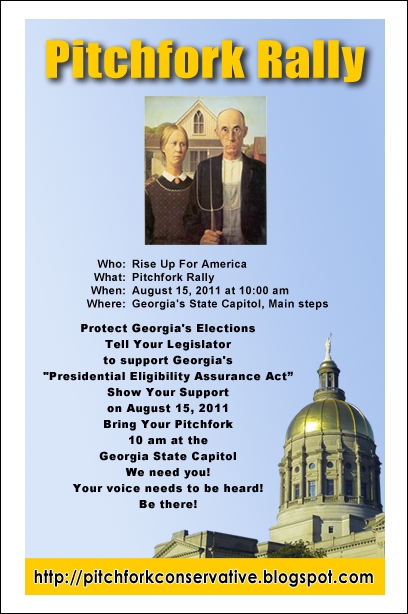 Pitchfork Rally

Who: Rise Up For America
What: Pitchfork Rally
When: August 15, 2011 at 10:00 am
Where: Georgia's State Capitol, Main steps

Protect Georgia's Elections
Tell Your Legislator
to support Georgia's
"Presidential Eligibility Assurance Act"
Show Your Support
on August 15, 2011
Bring Your Pitchfork
10 am at the
Georgia State Capitol
We need you!
Your voice needs to be heard!
Be there!

http://pitchforkconservative.blogspot.com